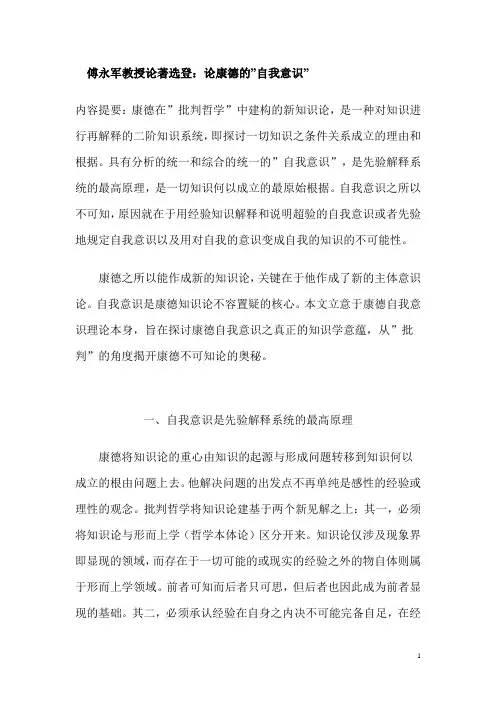 傅永军教授论著选登：论康德的"自我意识"

内容提要：康德在"批判哲学"中建构的新知识论，是一种对知识进行再解释的二阶知识系统，即探讨一切知识之条件关系成立的理由和根据。具有分析的统一和综合的统一的"自我意识"，是先验解释系统的最高原理，是一切知识何以成立的最原始根据。自我意识之所以不可知，原因就在于用经验知识解释和说明超验的自我意识或者先验地规定自我意识以及用对自我的意识变成自我的知识的不可能性。

康德之所以能作成新的知识论，关键在于他作成了新的主体意识论。自我意识是康德知识论不容置疑的核心。本文立意于康德自我意识理论本身，旨在探讨康德自我意识之真正的知识学意蕴，从"批判"的角度揭开康德不可知论的奥秘。

一、自我意识是先验解释系统的最高原理

康德将知识论的重心由知识的起源与形成问题转移到知识何以成立的根由问题上去。他解决问题的出发点不再单纯是感性的经验或理性的观念。批判哲学将知识论建基于两个新见解之上：其一，必须将知识论与形而上学（哲学本体论）区分开来。知识论仅涉及现象界即显现的领域，而存在于一切可能的或现实的经验之外的物自体则属于形而上学领域。前者可知而后者只可思，但后者也因此成为前者显现的基础。其二，必须承认经验在自身之内决不可能完备自足，在经

1